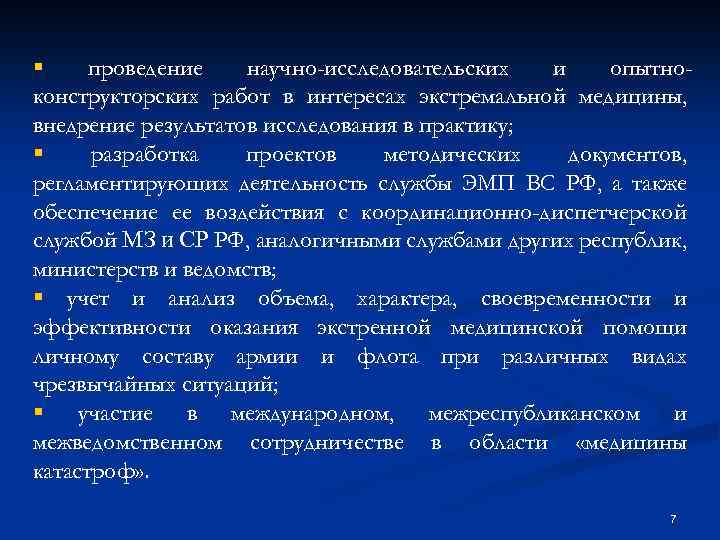 ▪ проведение научно-исследовательских и опытно-конструкторских работ в интересах экстремальной медицины, внедрение результатов исследования в практику;

▪ разработка проектов методических документов, регламентирующих деятельность службы ЭМП ВС РФ, а также обеспечение ее воздействия с координационно-диспетчерской службой МЗ и СР РФ, аналогичными службами других республик, министерств и ведомств;

▪ учет и анализ объема, характера, своевременности и эффективности оказания экстренной медицинской помощи личному составу армии и флота при различных видах чрезвычайных ситуаций;

▪ участие в международном, межреспубликанском и межведомственном сотрудничестве в области «медицины катастроф».

7